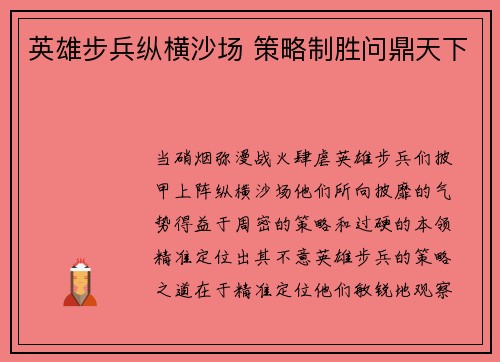 英雄步兵纵横沙场 策略制胜问鼎天下

当硝烟弥漫战火肆虐英雄步兵们披甲上阵纵横沙场他们所向披靡的气势得益于周密的策略和过硬的本领精准定位出其不意英雄步兵的策略之道在于精准定位他们敏锐地观察